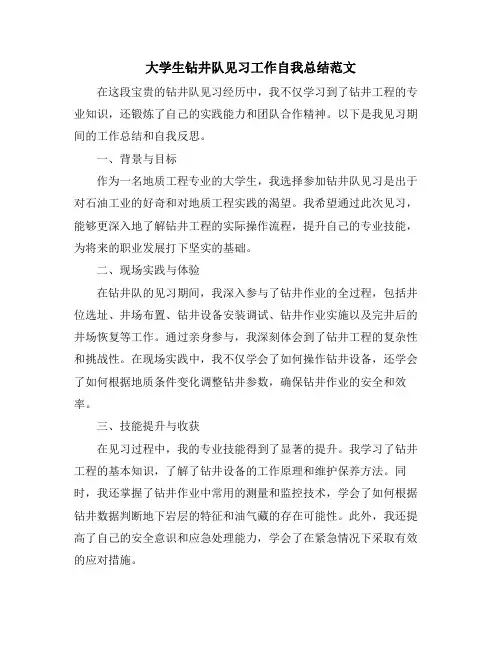 大学生钻井队见习工作自我总结范文

在这段宝贵的钻井队见习经历中，我不仅学习到了钻井工程的专业知识，还锻炼了自己的实践能力和团队合作精神。以下是我见习期间的工作总结和自我反思。

一、背景与目标

作为一名地质工程专业的大学生，我选择参加钻井队见习是出于对石油工业的好奇和对地质工程实践的渴望。我希望通过此次见习，能够更深入地了解钻井工程的实际操作流程，提升自己的专业技能，为将来的职业发展打下坚实的基础。

二、现场实践与体验

在钻井队的见习期间，我深入参与了钻井作业的全过程，包括井位选址、井场布置、钻井设备安装调试、钻井作业实施以及完井后的井场恢复等工作。通过亲身参与，我深刻体会到了钻井工程的复杂性和挑战性。在现场实践中，我不仅学会了如何操作钻井设备，还学会了如何根据地质条件变化调整钻井参数，确保钻井作业的安全和效率。

三、技能提升与收获

在见习过程中，我的专业技能得到了显著的提升。我学习了钻井工程的基本知识，了解了钻井设备的工作原理和维护保养方法。同时，我还掌握了钻井作业中常用的测量和监控技术，学会了如何根据钻井数据判断地下岩层的特征和油气藏的存在可能性。此外，我还提高了自己的安全意识和应急处理能力，学会了在紧急情况下采取有效的应对措施。